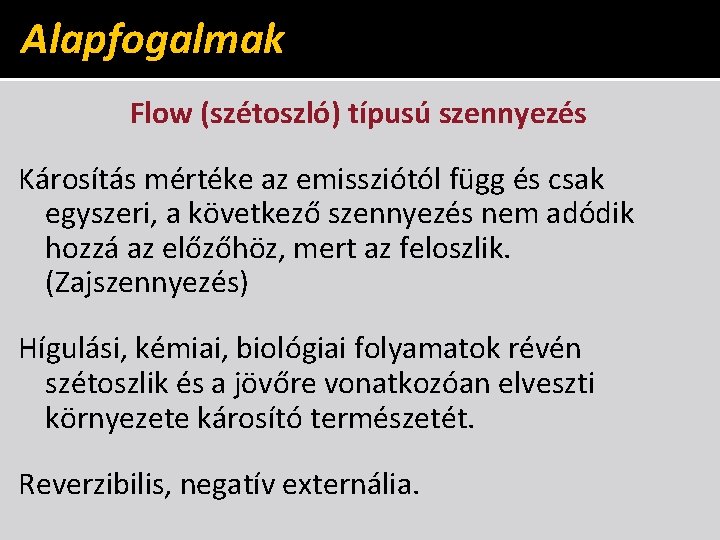 Alapfogalmak

Flow (szétoszló) típusú szennyezés

Károsítás mértéke az emissziótól függ és csak egyszeri, a következő szennyezés nem adódik hozzá az előzőhöz, mert az feloszlik. (Zajszennyezés)

Hígulási, kémiai, biológiai folyamatok révén szétoszlik és a jövőre vonatkozóan elveszti környezete károsító természetét.

Reverzibilis, negatív externália.